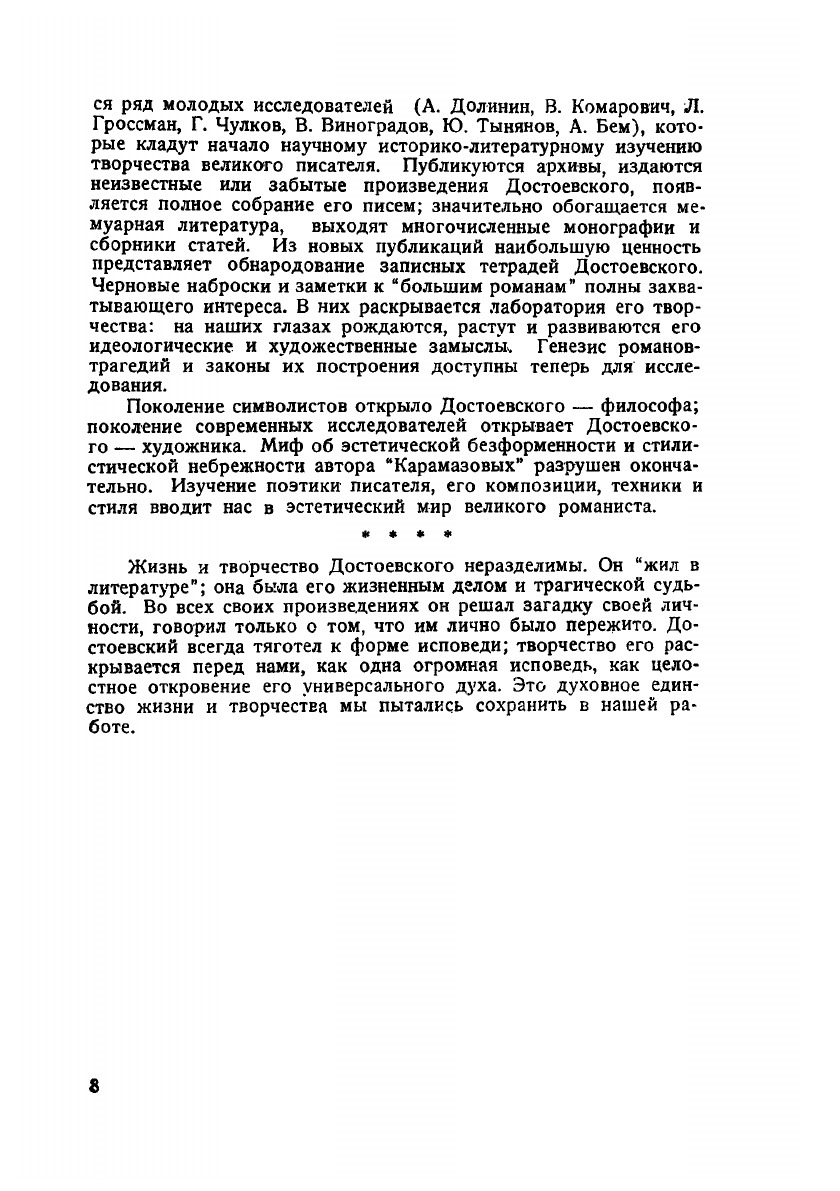 ся ряд молодых исследователей (А. Долинин, В. Комарович, Л. Гроссман, Г. Чулков, В. Виноградов, Ю. Тынянов, А. Бем), которые кладут начало научному историко-литературному изучению творчества великого писателя. Публикуются архивы, издаются неизвестные или забытые произведения Достоевского, появляется полное собрание его писем; значительно обогащается мемуарная литература, выходят многочисленные монографии и сборники статей. Из новых публикаций наибольшую ценность представляет обнародование записных тетрадей Достоевского. Черновые наброски и заметки к "большим романам" полны захватывающего интереса. В них раскрывается лаборатория его творчества: на наших глазах рождаются, растут и развиваются его идеологические и художественные замыслы. Генезис романов-трагедий и законы их построения доступны теперь для исследования.

Поколение символистов открыло Достоевского — философа; поколение современных исследователей открывает Достоевского — художника. Миф об эстетической безформенности и стилистической небрежности автора "Карамазовых" разрушен окончательно. Изучение поэтики писателя, его композиции, техники и стиля вводит нас в эстетический мир великого романиста.

* * * *

Жизнь и творчество Достоевского неразделимы. Он "жил в литературе"; она была его жизненным делом и трагической судьбой. Во всех своих произведениях он решал загадку своей личности, говорил только о том, что им лично было пережито. Достоевский всегда тяготел к форме исповеди; творчество его раскрывается перед нами, как одна огромная исповедь, как целостное откровение его универсального духа. Это духовное единство жизни и творчества мы пытались сохранить в нашей работе.

8